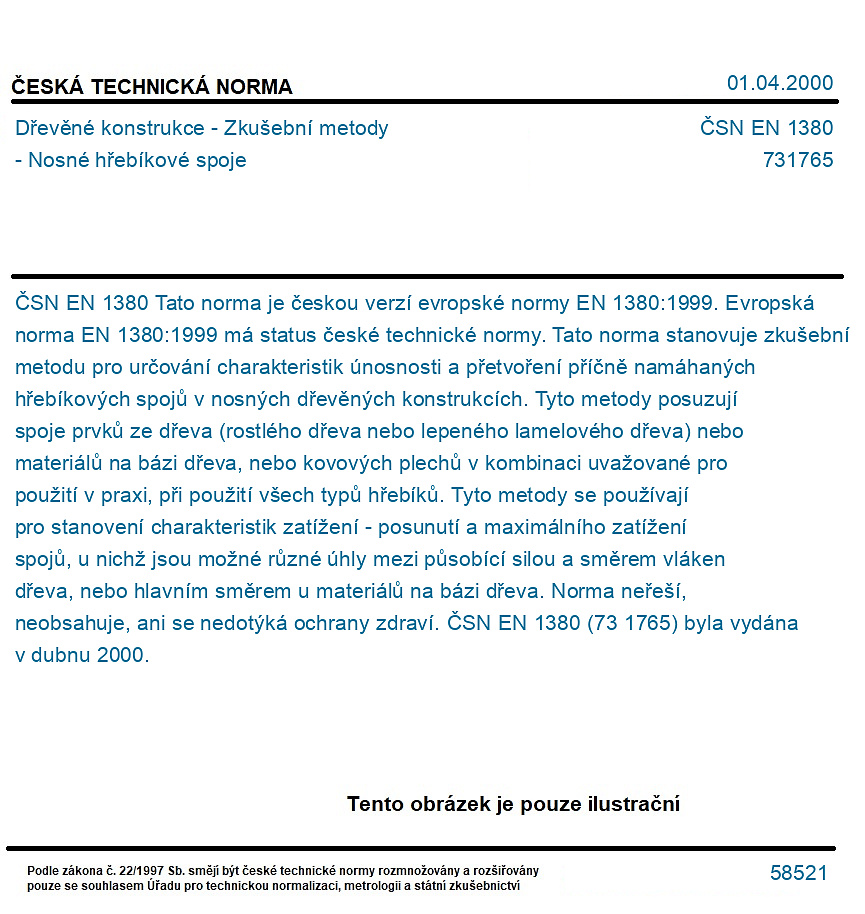 ČESKÁ TECHNICKÁ NORMA

01.04.2000

Dřevěné konstrukce - Zkušební metody
- Nosné hřebíkové spoje

ČSN EN 1380
731765

ČSN EN 1380 Tato norma je českou verzí evropské normy EN 1380:1999. Evropská norma EN 1380:1999 má status české technické normy. Tato norma stanovuje zkušební metodu pro určování charakteristik únosnosti a přetvoření příčně namáhaných hřebíkových spojů v nosných dřevěných konstrukcích. Tyto metody posuzují spoje prvků ze dřeva (rostlého dřeva nebo lepeného lamelového dřeva) nebo materiálů na bázi dřeva, nebo kovových plechů v kombinaci uvažované pro použití v praxi, při použití všech typů hřebíků. Tyto metody se používají pro stanovení charakteristik zatížení - posunutí a maximálního zatížení spojů, u nichž jsou možné různé úhly mezi působící silou a směrem vláken dřeva, nebo hlavním směrem u materiálů na bázi dřeva. Norma neřeší, neobsahuje, ani se nedotýká ochrany zdraví. ČSN EN 1380 (73 1765) byla vydána v dubnu 2000.

Tento obrázek je pouze ilustrační

Podle zákona č. 22/1997 Sb. smějí být české technické normy rozmnožovány a rozšiřovány pouze se souhlasem Úřadu pro technickou normalizaci, metrologii a státní zkušebnictví

58521